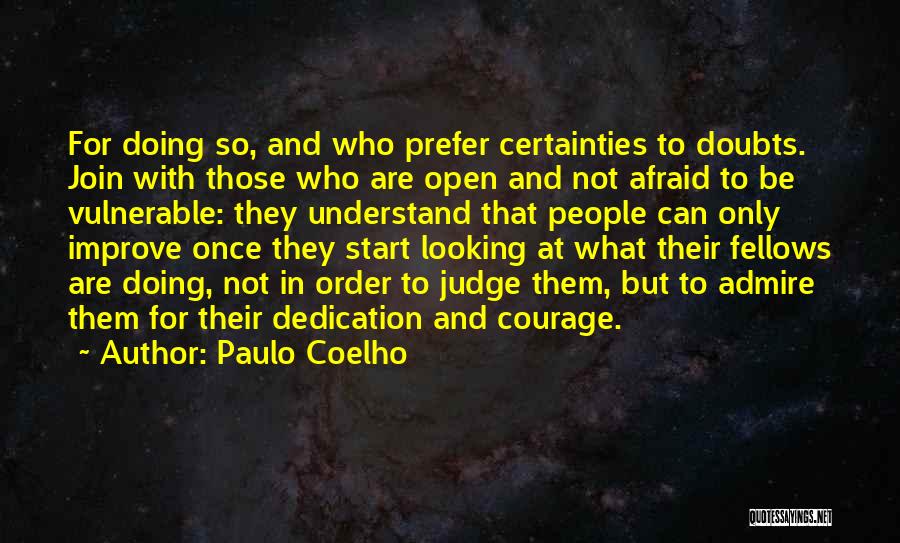 For doing so, and who prefer certainties to doubts. Join with those who are open and not afraid to be vulnerable: they understand that people can only improve once they start looking at what their fellows are doing, not in order to judge them, but to admire them for their dedication and courage.
~ Author: Paulo Coelho

QUOTESSAYINGS.NET